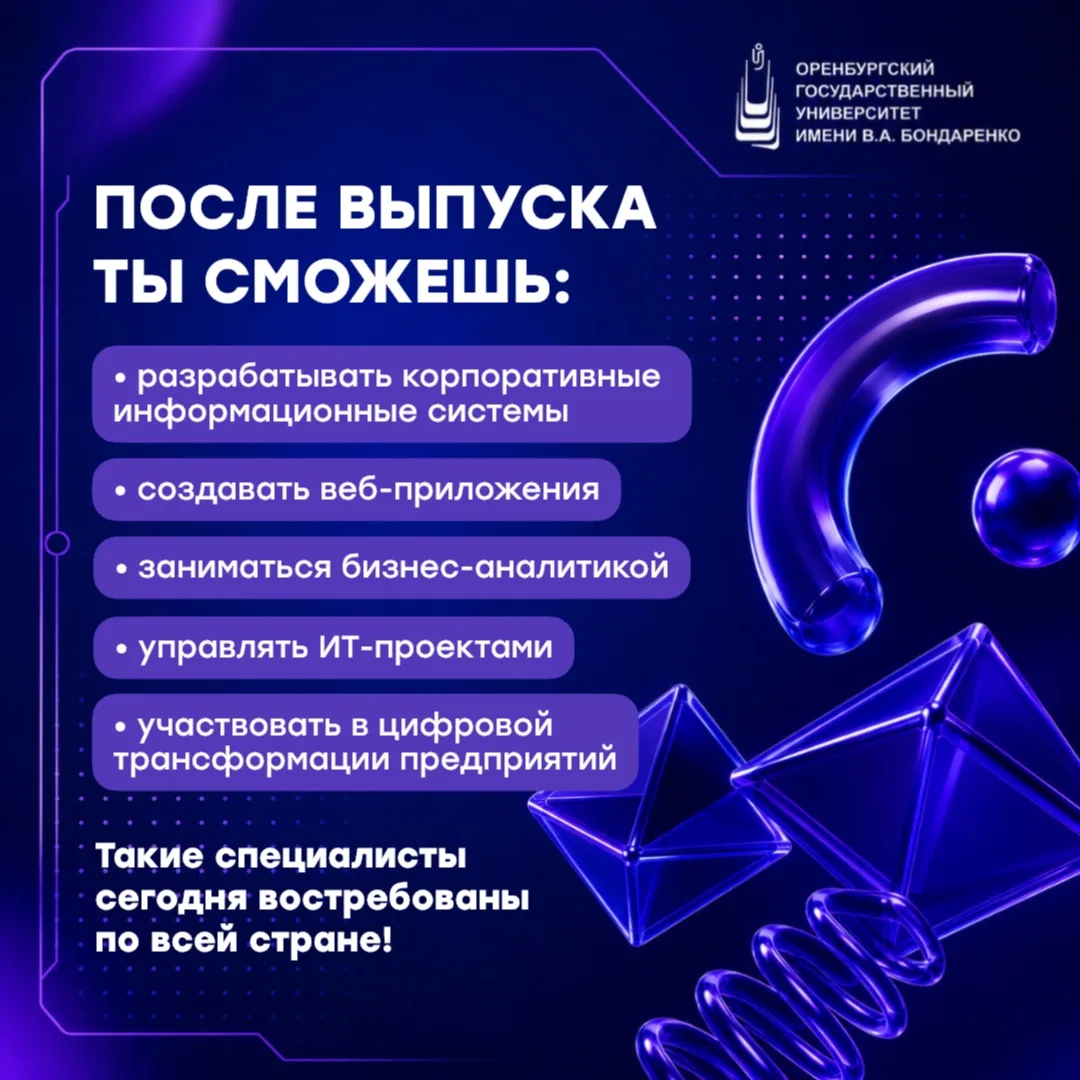 ОРЕНБУРГСКИЙ
ГОСУДАРСТВЕННЫЙ
УНИВЕРСИТЕТ
ИМЕНИ В.А. БОНДАРЕНКО

ПОСЛЕ ВЫПУСКА ТЫ СМОЖЕШЬ:

• разрабатывать корпоративные информационные системы

• создавать веб-приложения

• заниматься бизнес-аналитикой

• управлять ИТ-проектами

• участвовать в цифровой трансформации предприятий

Такие специалисты сегодня востребованы по всей стране!